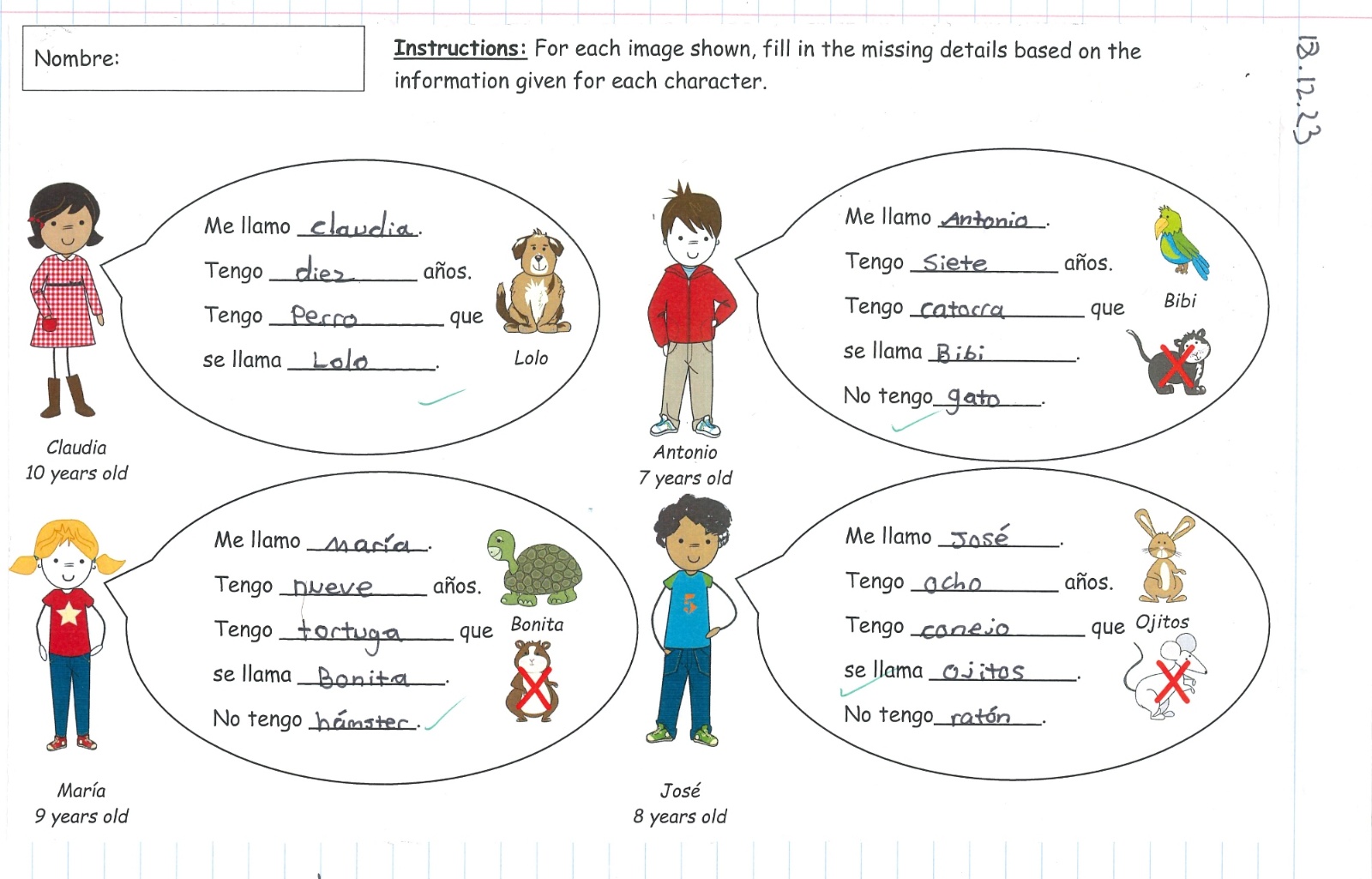 Nombre:

Instructions: For each image shown, fill in the missing details based on the information given for each character.

13.12.23

Me llamo claudia.
Tengo diez años.
Tengo Perro que
se llama Lolo.

Lolo

Claudia
10 years old

Me llamo Antonio.
Tengo Siete años.
Tengo catorra que
se llama Bibi.
No tengo gato.

Bibi

Antonio
7 years old

Me llamo maría.
Tengo nueve años.
Tengo tortuga que
se llama Bonita.
No tengo hámster.

Bonita

María
9 years old

Me llamo José.
Tengo ocho años.
Tengo conejo que
se llama ojitos.
No tengo ratón.

Ojitos

José
8 years old